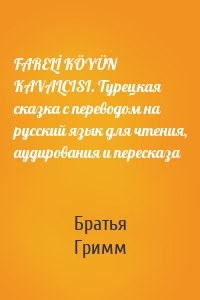 FARELİ KÖYÜN KAVALCISI. Турецкая сказка с переводом на русский язык для чтения, аудирования и пересказа

Братья Гримм